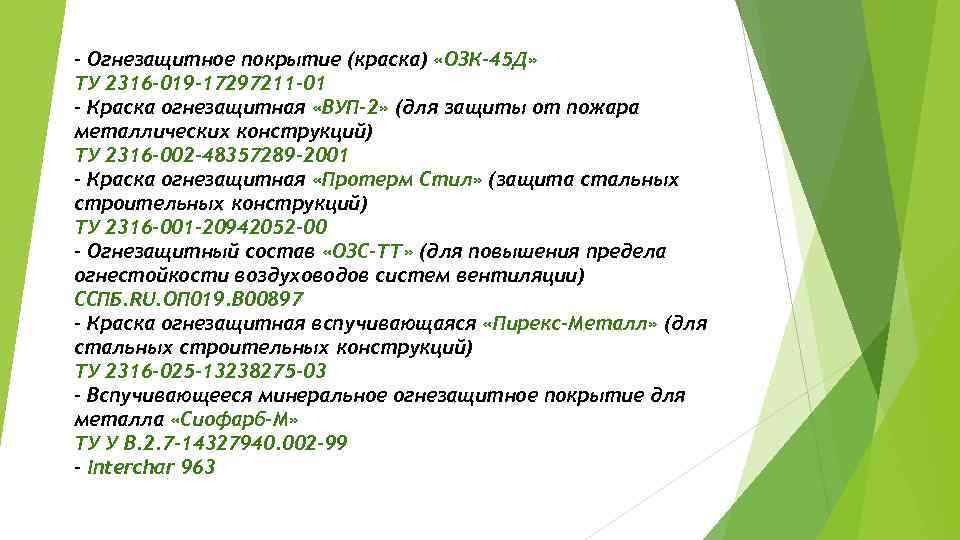 - Огнезащитное покрытие (краска) «ОЗК-45Д» ТУ 2316-019-17297211-01
- Краска огнезащитная «ВУП-2» (для защиты от пожара металлических конструкций) ТУ 2316-002-48357289-2001
- Краска огнезащитная «Протерм Стил» (защита стальных строительных конструкций) ТУ 2316-001-20942052-00
- Огнезащитный состав «ОЗС-ТТ» (для повышения предела огнестойкости воздуховодов систем вентиляции) ССПБ.RU.ОП019.В00897
- Краска огнезащитная вспучивающаяся «Пирекс-Металл» (для стальных строительных конструкций) ТУ 2316-025-13238275-03
- Вспучивающееся минеральное огнезащитное покрытие для металла «Сиофарб-М» ТУ У В.2.7-14327940.002-99
- Interchar 963